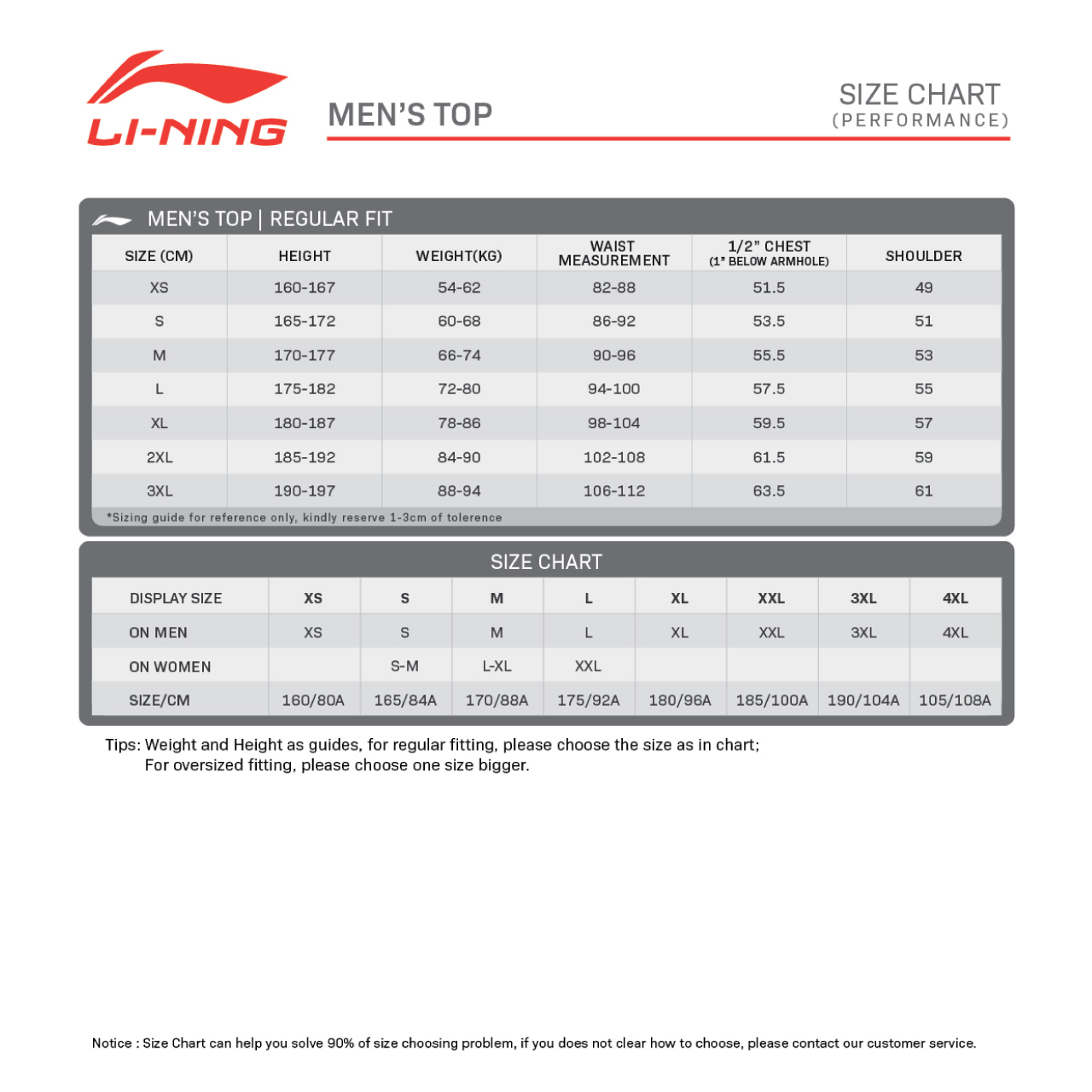 LI-NING

MEN'S TOP

SIZE CHART
(PERFORMANCE)

MEN'S TOP | REGULAR FIT

| SIZE (CM) | HEIGHT | WEIGHT(KG) | WAIST MEASUREMENT | 1/2" CHEST (1" BELOW ARMHOLE) | SHOULDER |
|---|---|---|---|---|---|
| XS | 160-167 | 54-62 | 82-88 | 51.5 | 49 |
| S | 165-172 | 60-68 | 86-92 | 53.5 | 51 |
| M | 170-177 | 66-74 | 90-96 | 55.5 | 53 |
| L | 175-182 | 72-80 | 94-100 | 57.5 | 55 |
| XL | 180-187 | 78-86 | 98-104 | 59.5 | 57 |
| 2XL | 185-192 | 84-90 | 102-108 | 61.5 | 59 |
| 3XL | 190-197 | 88-94 | 106-112 | 63.5 | 61 |

*Sizing guide for reference only, kindly reserve 1-3cm of tolerence

SIZE CHART

| DISPLAY SIZE | XS | S | M | L | XL | XXL | 3XL | 4XL |
|---|---|---|---|---|---|---|---|---|
| ON MEN | XS | S | M | L | XL | XXL | 3XL | 4XL |
| ON WOMEN | | S-M | L-XL | XXL | | | | |
| SIZE/CM | 160/80A | 165/84A | 170/88A | 175/92A | 180/96A | 185/100A | 190/104A | 105/108A |

Tips: Weight and Height as guides, for regular fitting, please choose the size as in chart;
For oversized fitting, please choose one size bigger.

Notice : Size Chart can help you solve 90% of size choosing problem, if you does not clear how to choose, please contact our customer service.